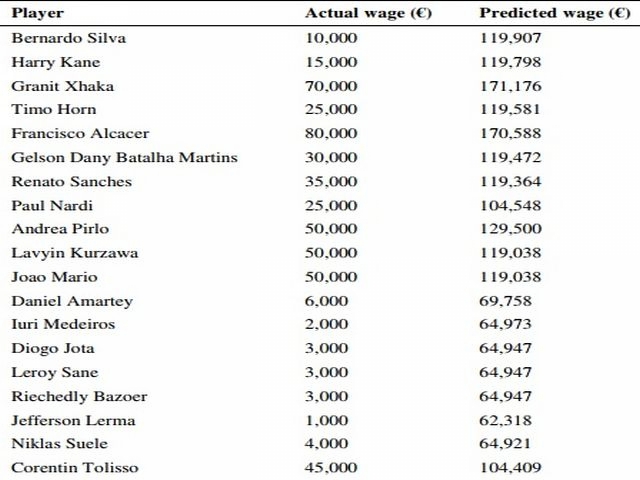 | Player | Actual wage (€) | Predicted wage (€) |
|---|---|---|
| Bernardo Silva | 10,000 | 119,907 |
| Harry Kane | 15,000 | 119,798 |
| Granit Xhaka | 70,000 | 171,176 |
| Timo Horn | 25,000 | 119,581 |
| Francisco Alcacer | 80,000 | 170,588 |
| Gelson Dany Batalha Martins | 30,000 | 119,472 |
| Renato Sanches | 35,000 | 119,364 |
| Paul Nardi | 25,000 | 104,548 |
| Andrea Pirlo | 50,000 | 129,500 |
| Lavyin Kurzawa | 50,000 | 119,038 |
| Joao Mario | 50,000 | 119,038 |
| Daniel Amartey | 6,000 | 69,758 |
| Iuri Medeiros | 2,000 | 64,973 |
| Diogo Jota | 3,000 | 64,947 |
| Leroy Sane | 3,000 | 64,947 |
| Riechedly Bazoer | 3,000 | 64,947 |
| Jefferson Lerma | 1,000 | 62,318 |
| Niklas Suele | 4,000 | 64,921 |
| Corentin Tolisso | 45,000 | 104,409 |